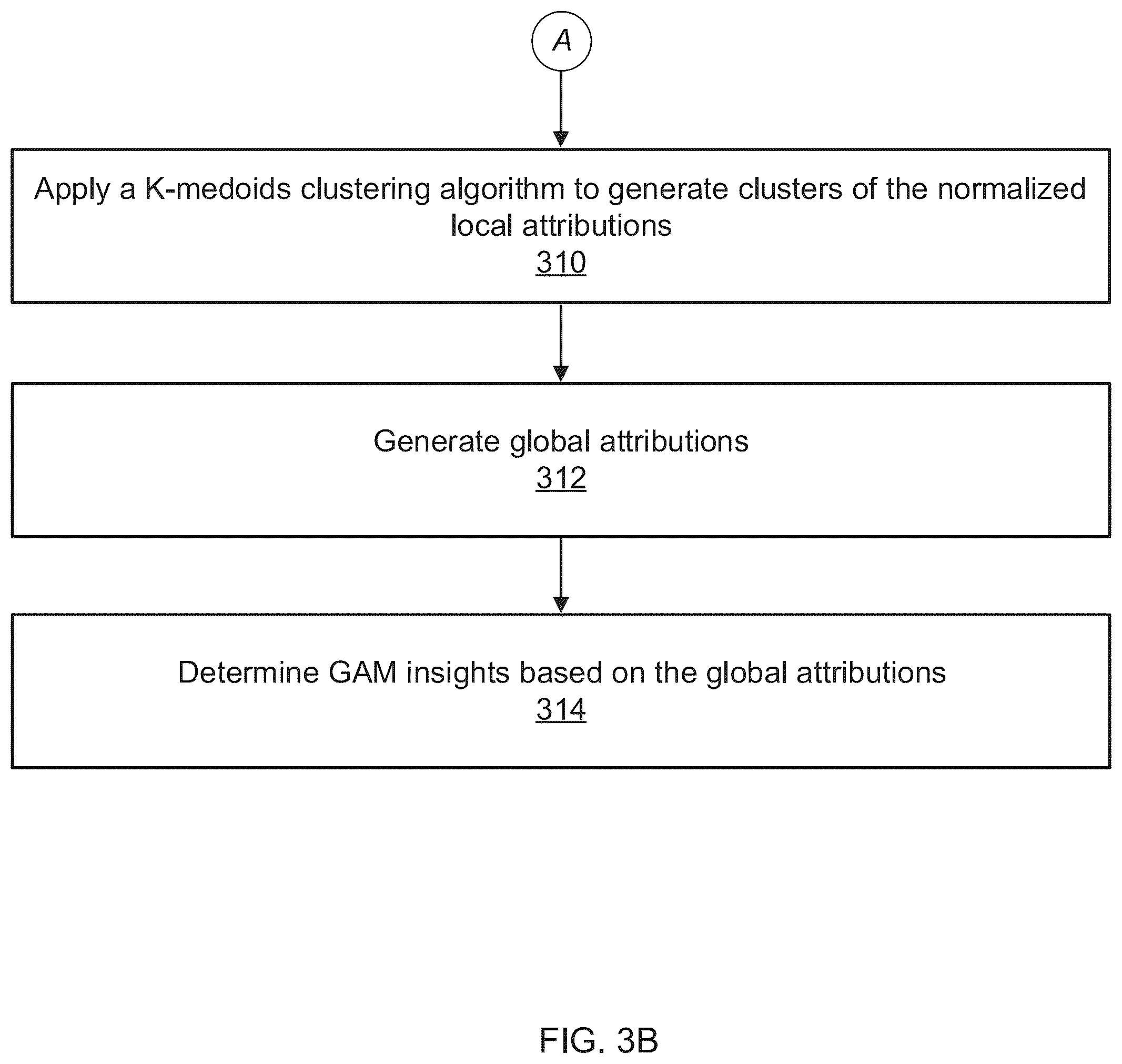 A

Apply a K-medoids clustering algorithm to generate clusters of the normalized local attributions
310

Generate global attributions
312

Determine GAM insights based on the global attributions
314

FIG. 3B